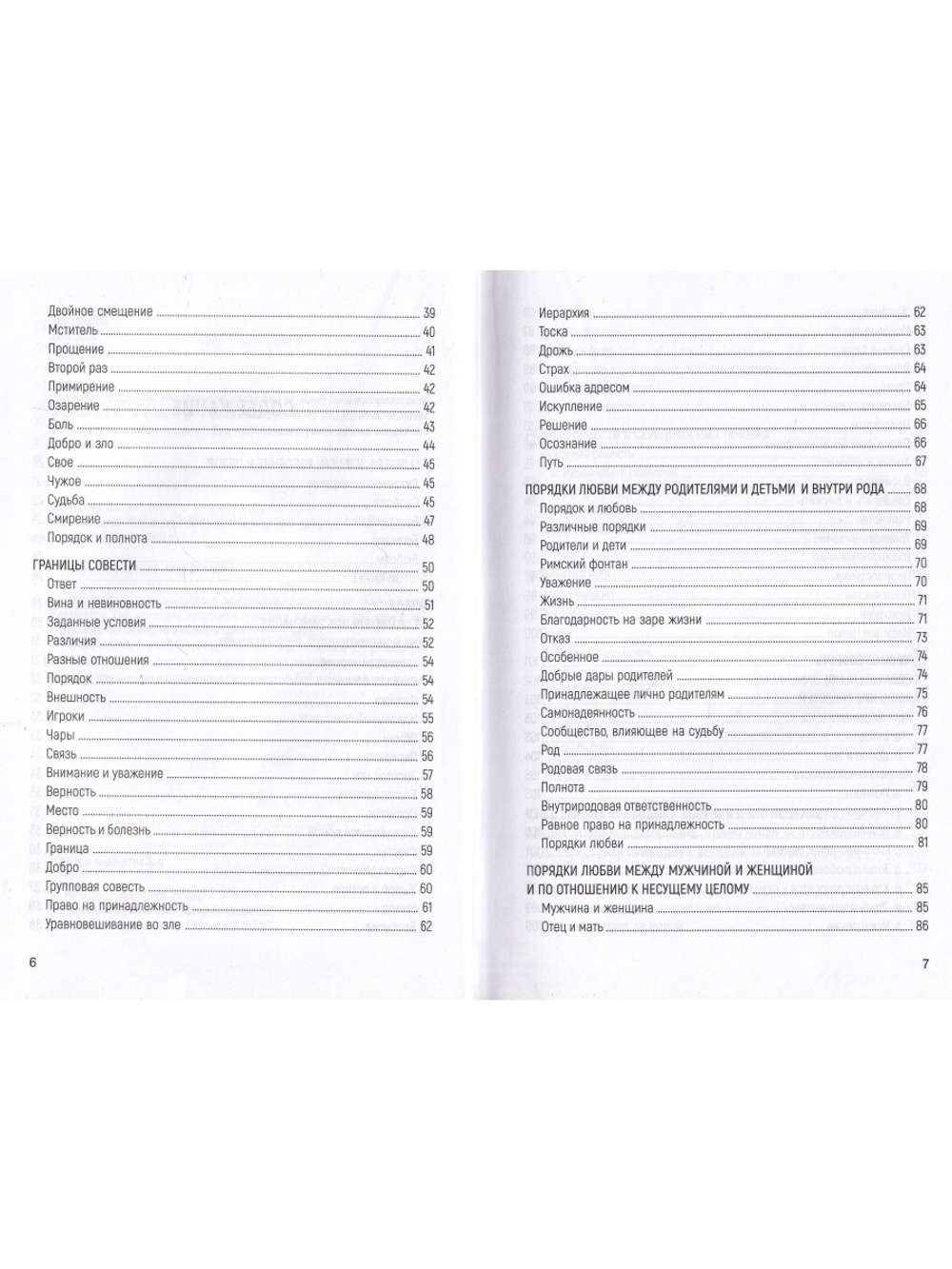 Двойное смещение 39
Мститель 40
Прощение 41
Второй раз 42
Примирение 42
Озарение 42
Боль 43
Добро и зло 44
Свое 45
Чужое 45
Судьба 45
Смирение 47
Порядок и полнота 48

ГРАНИЦЫ СОВЕСТИ 50
Ответ 50
Вина и невиновность 51
Заданные условия 52
Различия 52
Разные отношения 54
Порядок 54
Внешность 54
Игроки 55
Чары 56
Связь 56
Внимание и уважение 57
Верность 58
Место 59
Верность и болезнь 59
Граница 59
Добро 60
Групповая совесть 60
Право на принадлежность 61
Уравновешивание во зле 62

6

Иерархия 62
Тоска 63
Дрожь 63
Страх 64
Ошибка адресом 64
Искупление 65
Решение 66
Осознание 66
Путь 67

ПОРЯДКИ ЛЮБВИ МЕЖДУ РОДИТЕЛЯМИ И ДЕТЬМИ И ВНУТРИ РОДА 68
Порядок и любовь 68
Различные порядки 69
Родители и дети 69
Римский фонтан 70
Уважение 70
Жизнь 71
Благодарность на заре жизни 71
Отказ 73
Особенное 74
Добрые дары родителей 74
Принадлежащее лично родителям 75
Самонадеянность 76
Сообщество, влияющее на судьбу 77
Род 77
Родовая связь 78
Полнота 79
Внутриродовая ответственность 80
Равное право на принадлежность 80
Порядки любви 81

ПОРЯДКИ ЛЮБВИ МЕЖДУ МУЖЧИНОЙ И ЖЕНЩИНОЙ И ПО ОТНОШЕНИЮ К НЕСУЩЕМУ ЦЕЛОМУ 85
Мужчина и женщина 85
Отец и мать 86

7